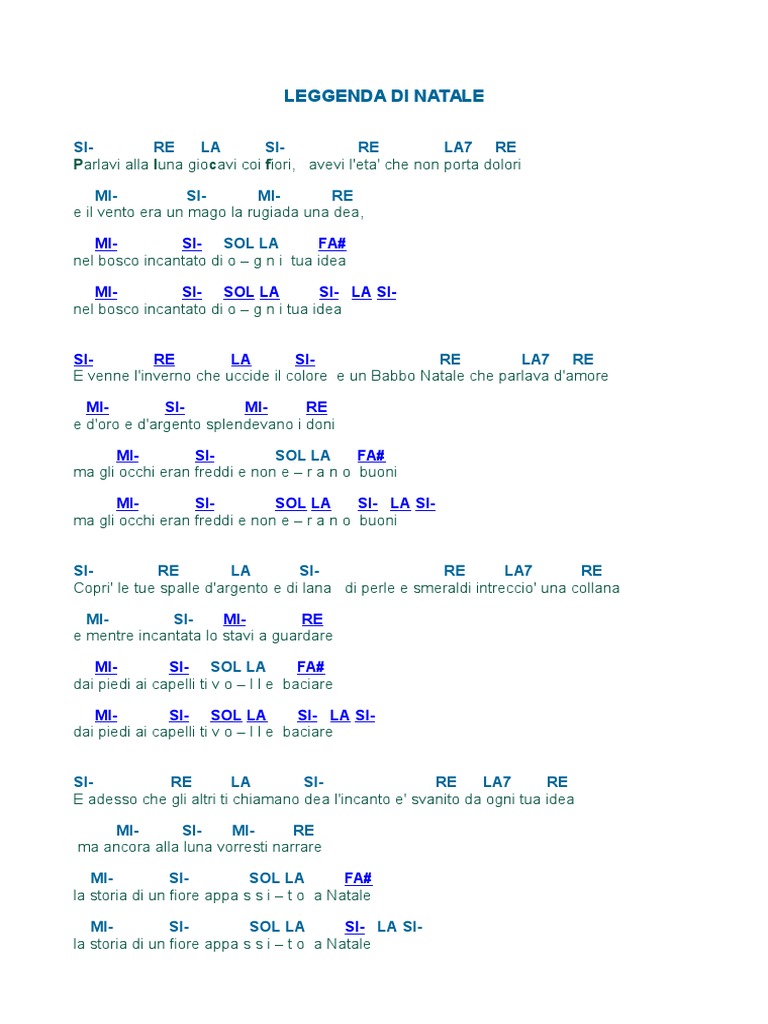 LEGGENDA DI NATALE

SI- RE LA SI- RE LA7 RE
Parlavi alla luna giocavi coi fiori, avevi l'eta' che non porta dolori

MI- SI- MI- RE
e il vento era un mago la rugiada una dea,

MI- SI- SOL LA FA#
nel bosco incantato di o – g n i tua idea

MI- SI- SOL LA SI- LA SI-
nel bosco incantato di o – g n i tua idea

SI- RE LA SI- RE LA7 RE
E venne l'inverno che uccide il colore e un Babbo Natale che parlava d'amore

MI- SI- MI- RE
e d'oro e d'argento splendevano i doni

MI- SI- SOL LA FA#
ma gli occhi eran freddi e non e – r a n o buoni

MI- SI- SOL LA SI- LA SI-
ma gli occhi eran freddi e non e – r a n o buoni

SI- RE LA SI- RE LA7 RE
Copri' le tue spalle d'argento e di lana di perle e smeraldi intreccio' una collana

MI- SI- MI- RE
e mentre incantata lo stavi a guardare

MI- SI- SOL LA FA#
dai piedi ai capelli ti v o – l l e baciare

MI- SI- SOL LA SI- LA SI-
dai piedi ai capelli ti v o – l l e baciare

SI- RE LA SI- RE LA7 RE
E adesso che gli altri ti chiamano dea l'incanto e' svanito da ogni tua idea

MI- SI- MI- RE
ma ancora alla luna vorresti narrare

MI- SI- SOL LA FA#
la storia di un fiore appa s s i – t o a Natale

MI- SI- SOL LA SI- LA SI-
la storia di un fiore appa s s i – t o a Natale